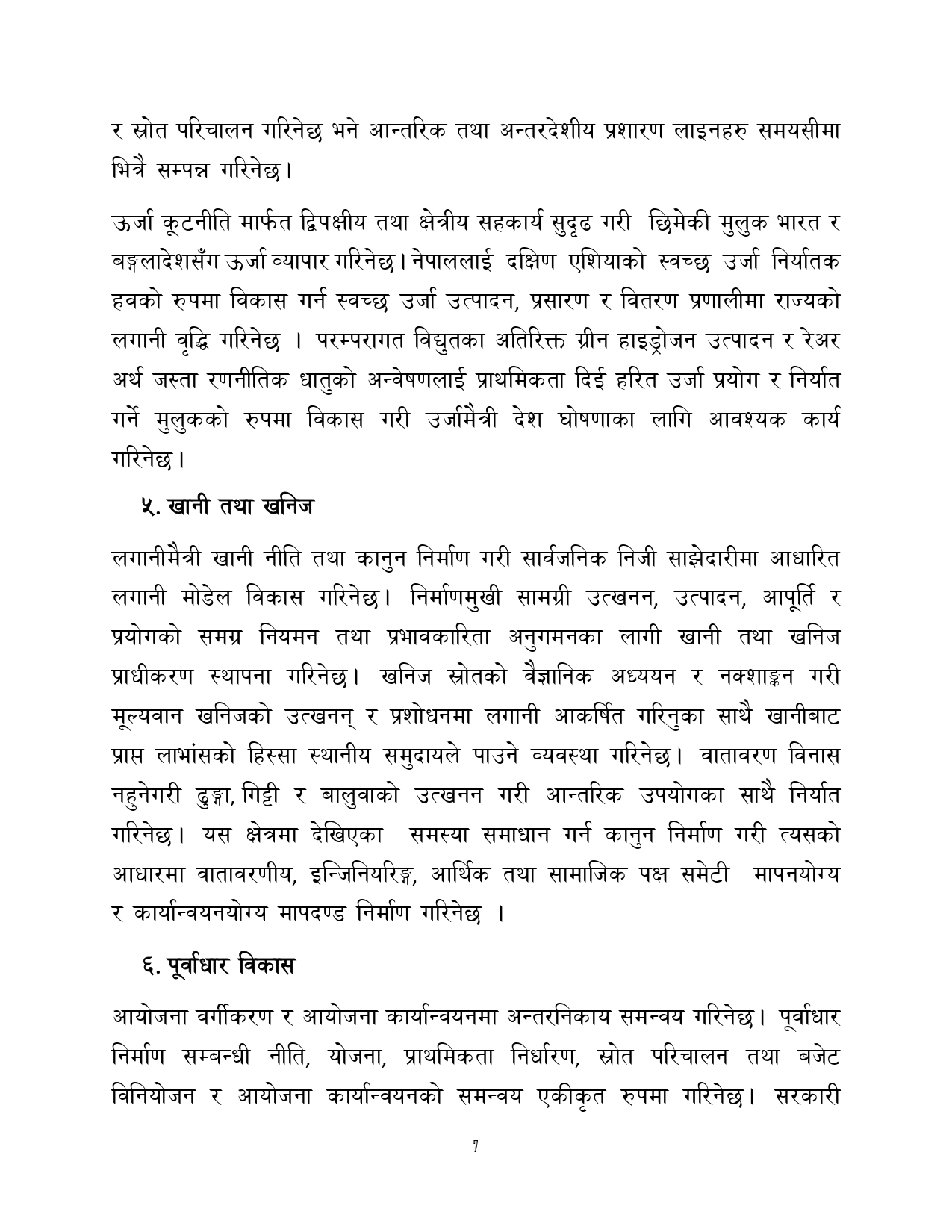 र स्रोत परिचालन गरिनेछ भने आन्तरिक तथा अन्तरदेशीय प्रशारण लाइनहरु समयसीमा भित्रै सम्पन्न गरिनेछ।

ऊर्जा कूटनीति मार्फत द्विपक्षीय तथा क्षेत्रीय सहकार्य सुदृढ गरी छिमेकी मुलुक भारत र बङ्गलादेशसँग ऊर्जा व्यापार गरिनेछ। नेपाललाई दक्षिण एशियाको स्वच्छ उर्जा निर्यातक हवको रुपमा विकास गर्न स्वच्छ उर्जा उत्पादन, प्रसारण र वितरण प्रणालीमा राज्यको लगानी वृद्धि गरिनेछ । परम्परागत विद्युतका अतिरिक्त ग्रीन हाइड्रोजन उत्पादन र रेअर अर्थ जस्ता रणनीतिक धातुको अन्वेषणलाई प्राथमिकता दिई हरित उर्जा प्रयोग र निर्यात गर्ने मुलुकको रुपमा विकास गरी उर्जामैत्री देश घोषणाका लागि आवश्यक कार्य गरिनेछ।

५. खानी तथा खनिज

लगानीमैत्री खानी नीति तथा कानुन निर्माण गरी सार्वजनिक निजी साझेदारीमा आधारित लगानी मोडेल विकास गरिनेछ। निर्माणमुखी सामग्री उत्खनन, उत्पादन, आपूर्ति र प्रयोगको समग्र नियमन तथा प्रभावकारिता अनुगमनका लागी खानी तथा खनिज प्राधीकरण स्थापना गरिनेछ। खनिज स्रोतको वैज्ञानिक अध्ययन र नक्शाङ्कन गरी मूल्यवान खनिजको उत्खनन् र प्रशोधनमा लगानी आकर्षित गरिनुका साथै खानीबाट प्राप्त लाभांसको हिस्सा स्थानीय समुदायले पाउने व्यवस्था गरिनेछ। वातावरण विनास नहुनेगरी ढुङ्गा, गिट्टी र बालुवाको उत्खनन गरी आन्तरिक उपयोगका साथै निर्यात गरिनेछ। यस क्षेत्रमा देखिएका समस्या समाधान गर्न कानुन निर्माण गरी त्यसको आधारमा वातावरणीय, इन्जिनियरिङ्ग, आर्थिक तथा सामाजिक पक्ष समेटी मापनयोग्य र कार्यान्वयनयोग्य मापदण्ड निर्माण गरिनेछ ।

६. पूर्वाधार विकास

आयोजना वर्गीकरण र आयोजना कार्यान्वयनमा अन्तरनिकाय समन्वय गरिनेछ। पूर्वाधार निर्माण सम्बन्धी नीति, योजना, प्राथमिकता निर्धारण, स्रोत परिचालन तथा बजेट विनियोजन र आयोजना कार्यान्वयनको समन्वय एकीकृत रुपमा गरिनेछ। सरकारी

7